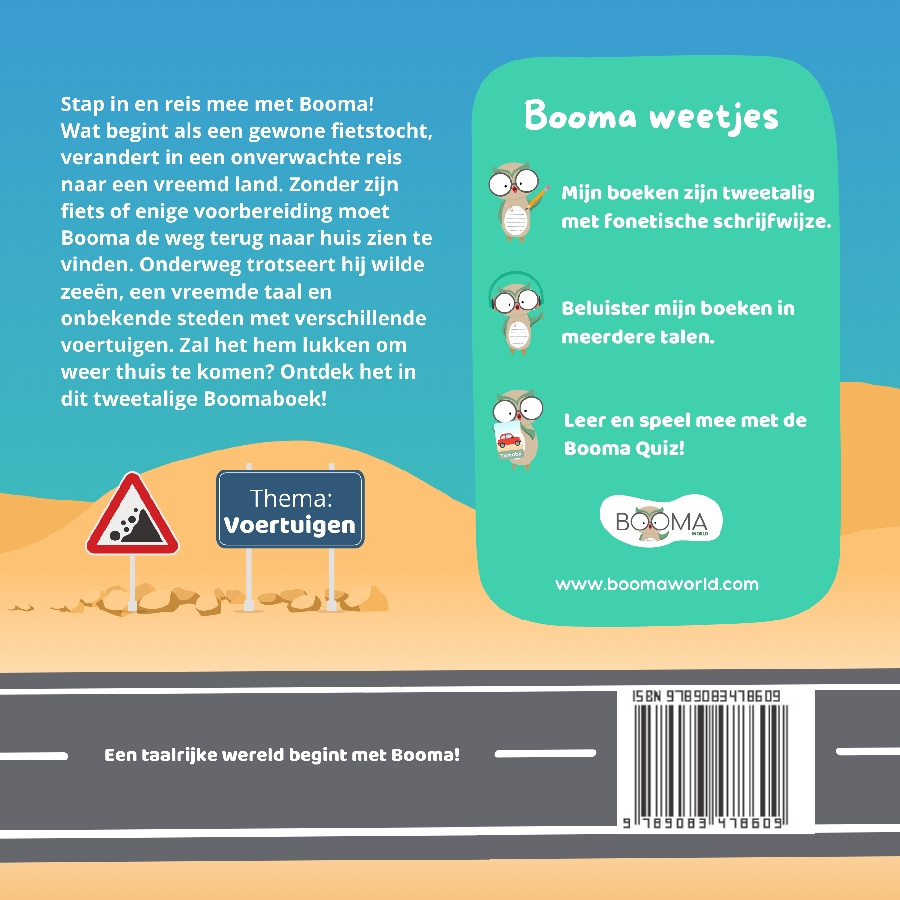 Stap in en reis mee met Booma! Wat begint als een gewone fietstocht, verandert in een onverwachte reis naar een vreemd land. Zonder zijn fiets of enige voorbereiding moet Booma de weg terug naar huis zien te vinden. Onderweg trotseert hij wilde zeeën, een vreemde taal en onbekende steden met verschillende voertuigen. Zal het hem lukken om weer thuis te komen? Ontdek het in dit tweetalige Boomaboek!

Thema:
Voertuigen

Booma weetjes

Mijn boeken zijn tweetalig met fonetische schrijfwijze.

Beluister mijn boeken in meerdere talen.

Leer en speel mee met de Booma Quiz!

BOOMA
WORLD

www.boomaworld.com

Een taalrijke wereld begint met Booma!

ISBN 9789083478609

9 789083 478609